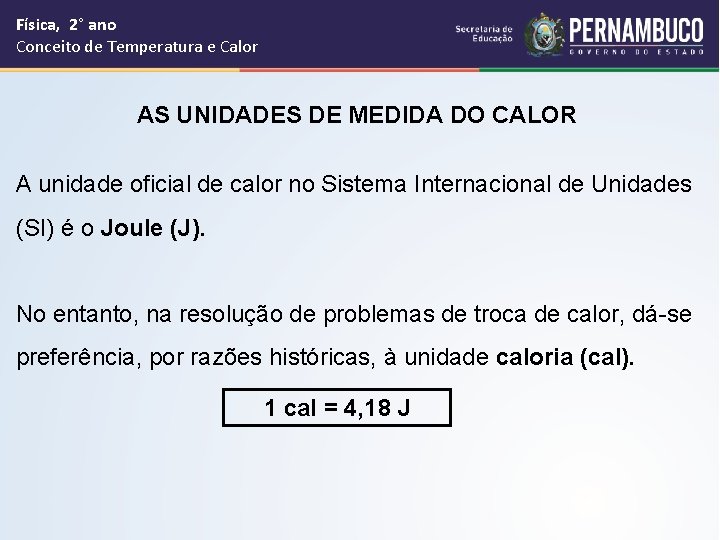 Física, 2° ano
Conceito de Temperatura e Calor

Secretaria de Educação
PERNAMBUCO
GOVERNO DO ESTADO

AS UNIDADES DE MEDIDA DO CALOR

A unidade oficial de calor no Sistema Internacional de Unidades (SI) é o Joule (J).

No entanto, na resolução de problemas de troca de calor, dá-se preferência, por razões históricas, à unidade caloria (cal).

1 cal = 4,18 J